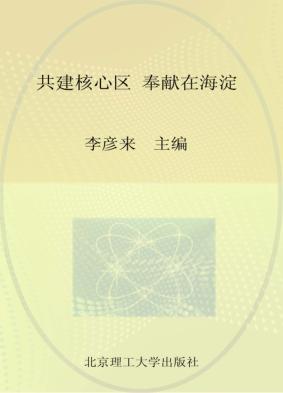 共建核心区　奉献在海淀

李彦来　主编

北京理工大学出版社